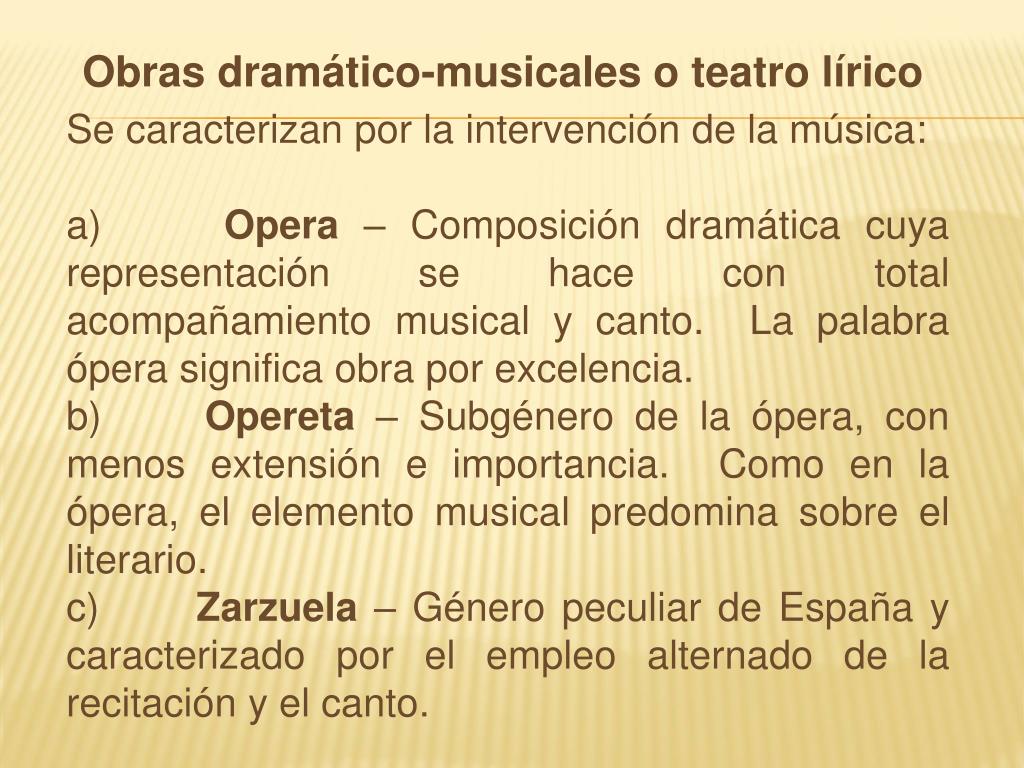 Obras dramático-musicales o teatro lírico

Se caracterizan por la intervención de la música:

a) Opera – Composición dramática cuya representación se hace con total acompañamiento musical y canto. La palabra ópera significa obra por excelencia.

b) Opereta – Subgénero de la ópera, con menos extensión e importancia. Como en la ópera, el elemento musical predomina sobre el literario.

c) Zarzuela – Género peculiar de España y caracterizado por el empleo alternado de la recitación y el canto.